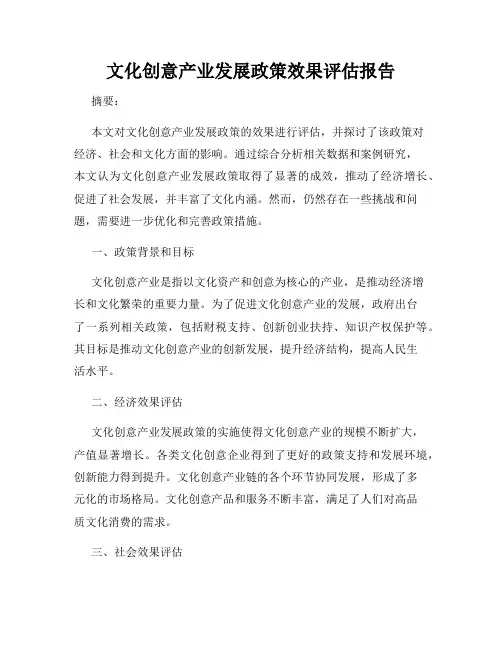 文化创意产业发展政策效果评估报告

摘要：

本文对文化创意产业发展政策的效果进行评估，并探讨了该政策对经济、社会和文化方面的影响。通过综合分析相关数据和案例研究，本文认为文化创意产业发展政策取得了显著的成效，推动了经济增长、促进了社会发展，并丰富了文化内涵。然而，仍然存在一些挑战和问题，需要进一步优化和完善政策措施。

一、政策背景和目标

文化创意产业是指以文化资产和创意为核心的产业，是推动经济增长和文化繁荣的重要力量。为了促进文化创意产业的发展，政府出台了一系列相关政策，包括财税支持、创新创业扶持、知识产权保护等。其目标是推动文化创意产业的创新发展，提升经济结构，提高人民生活水平。

二、经济效果评估

文化创意产业发展政策的实施使得文化创意产业的规模不断扩大，产值显著增长。各类文化创意企业得到了更好的政策支持和发展环境，创新能力得到提升。文化创意产业链的各个环节协同发展，形成了多元化的市场格局。文化创意产品和服务不断丰富，满足了人们对高品质文化消费的需求。

三、社会效果评估